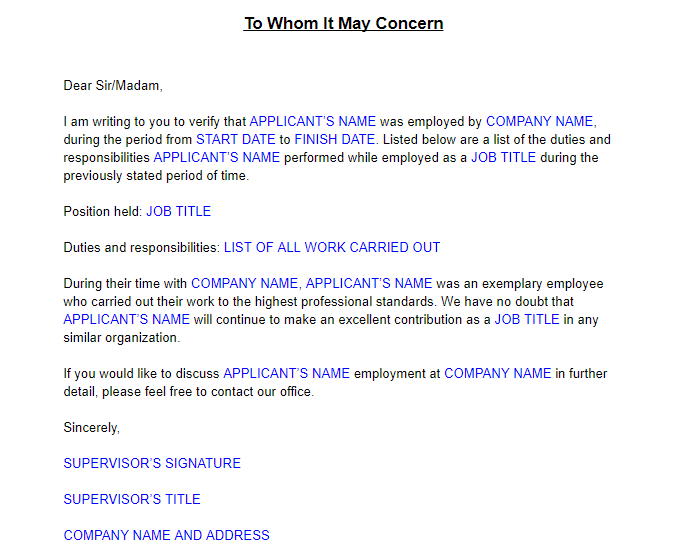 To Whom It May Concern

Dear Sir/Madam,

I am writing to you to verify that APPLICANT'S NAME was employed by COMPANY NAME, during the period from START DATE to FINISH DATE. Listed below are a list of the duties and responsibilities APPLICANT'S NAME performed while employed as a JOB TITLE during the previously stated period of time.

Position held: JOB TITLE

Duties and responsibilities: LIST OF ALL WORK CARRIED OUT

During their time with COMPANY NAME, APPLICANT'S NAME was an exemplary employee who carried out their work to the highest professional standards. We have no doubt that APPLICANT'S NAME will continue to make an excellent contribution as a JOB TITLE in any similar organization.

If you would like to discuss APPLICANT'S NAME employment at COMPANY NAME in further detail, please feel free to contact our office.

Sincerely,

SUPERVISOR'S SIGNATURE

SUPERVISOR'S TITLE

COMPANY NAME AND ADDRESS